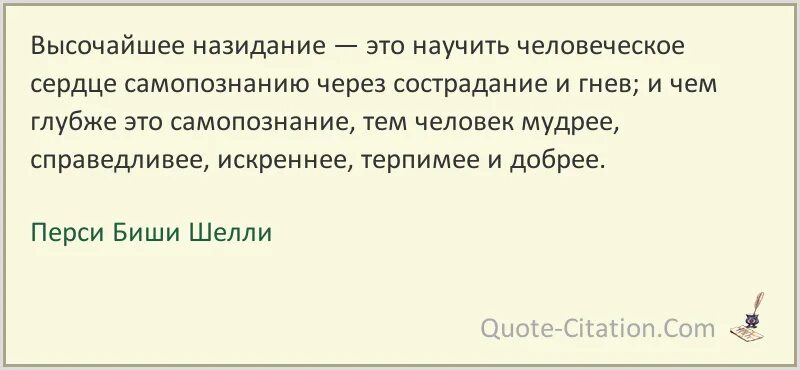 Высочайшее назидание — это научить человеческое сердце самопознанию через сострадание и гнев; и чем глубже это самопознание, тем человек мудрее, справедливее, искреннее, терпимее и добрее.

Перси Биши Шелли

Quote-Citation.Com